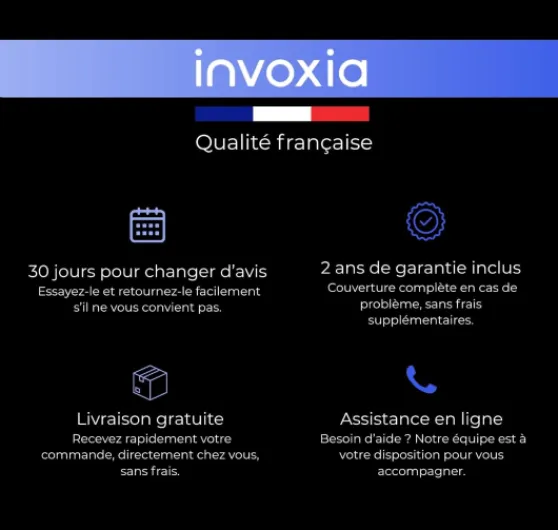 invoxia

Qualité française

30 jours pour changer d'avis
Essayez-le et retournez-le facilement s'il ne vous convient pas.

2 ans de garantie inclus
Couverture complète en cas de problème, sans frais supplémentaires.

Livraison gratuite
Recevez rapidement votre commande, directement chez vous, sans frais.

Assistance en ligne
Besoin d'aide ? Notre équipe est à votre disposition pour vous accompagner.